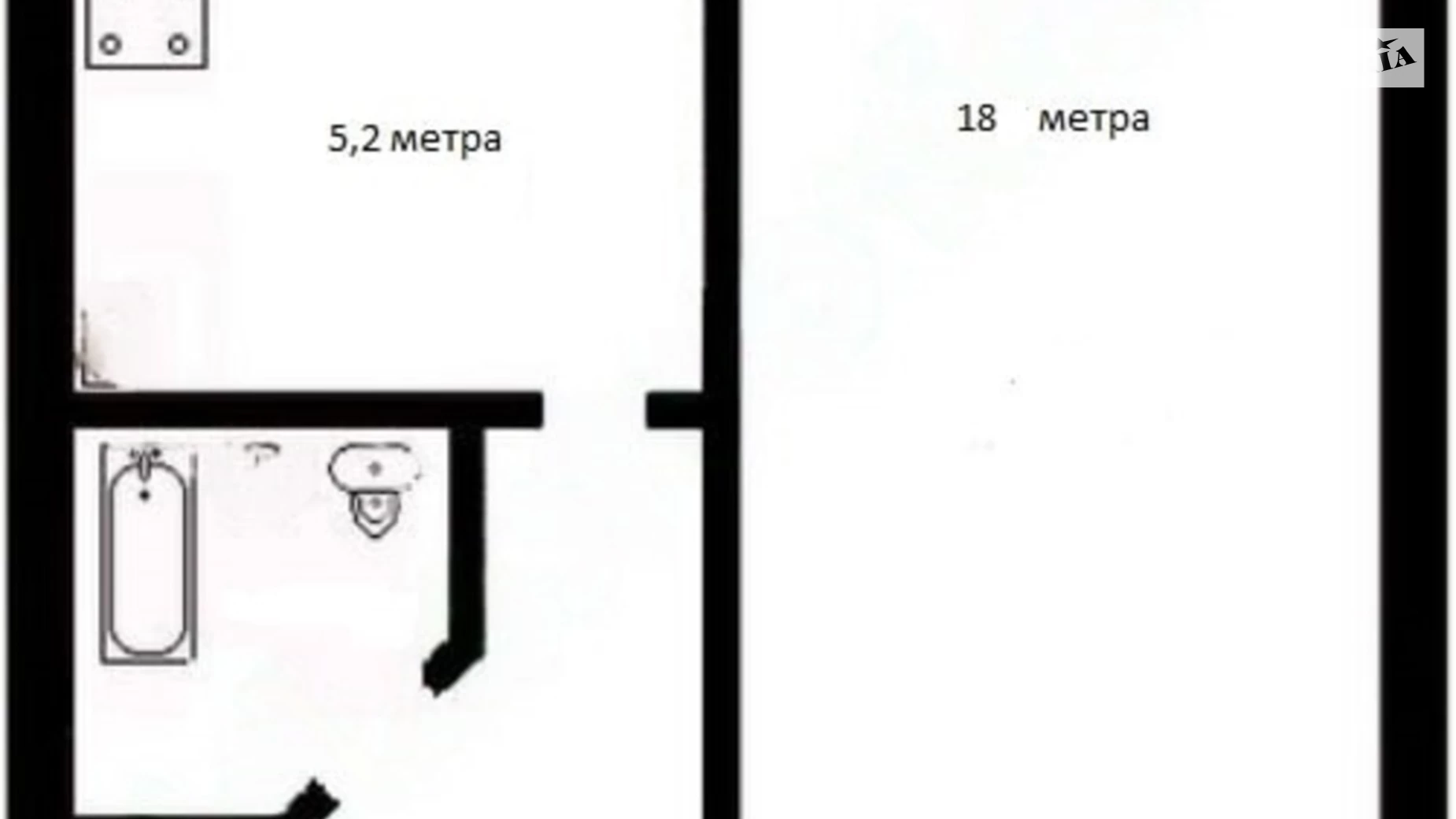 5,2 метра

18 метра

IA